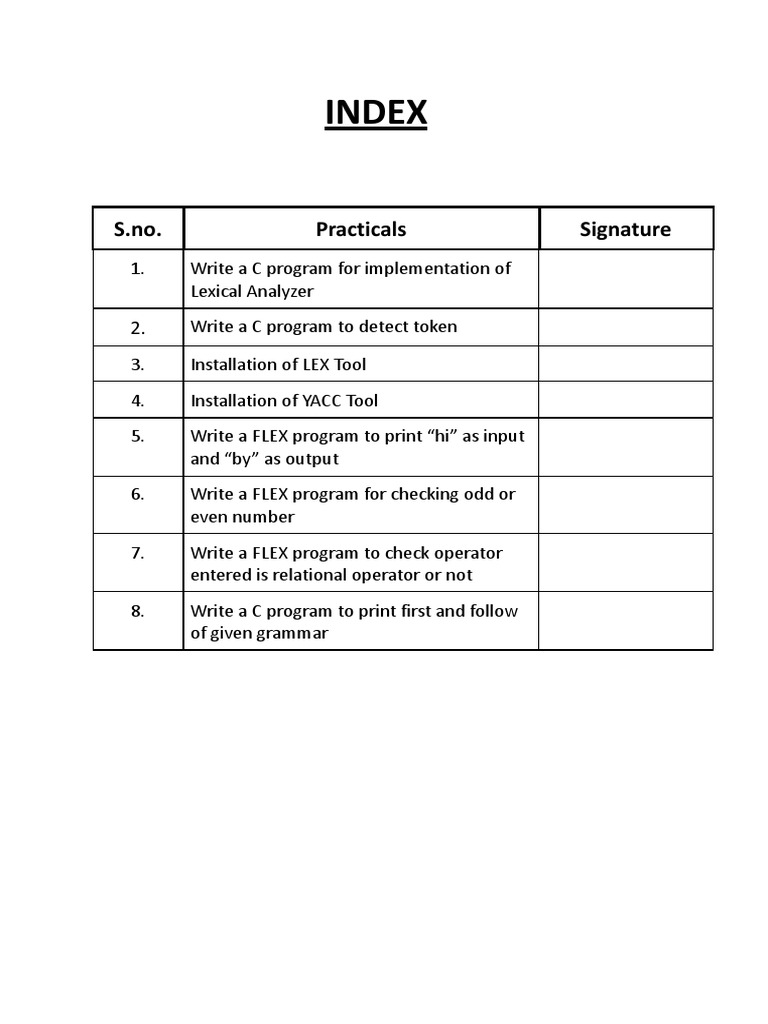 INDEX

| S.no. | Practicals | Signature |
|---|---|---|
| 1. | Write a C program for implementation of Lexical Analyzer | |
| 2. | Write a C program to detect token | |
| 3. | Installation of LEX Tool | |
| 4. | Installation of YACC Tool | |
| 5. | Write a FLEX program to print “hi” as input and “by” as output | |
| 6. | Write a FLEX program for checking odd or even number | |
| 7. | Write a FLEX program to check operator entered is relational operator or not | |
| 8. | Write a C program to print first and follow of given grammar | |